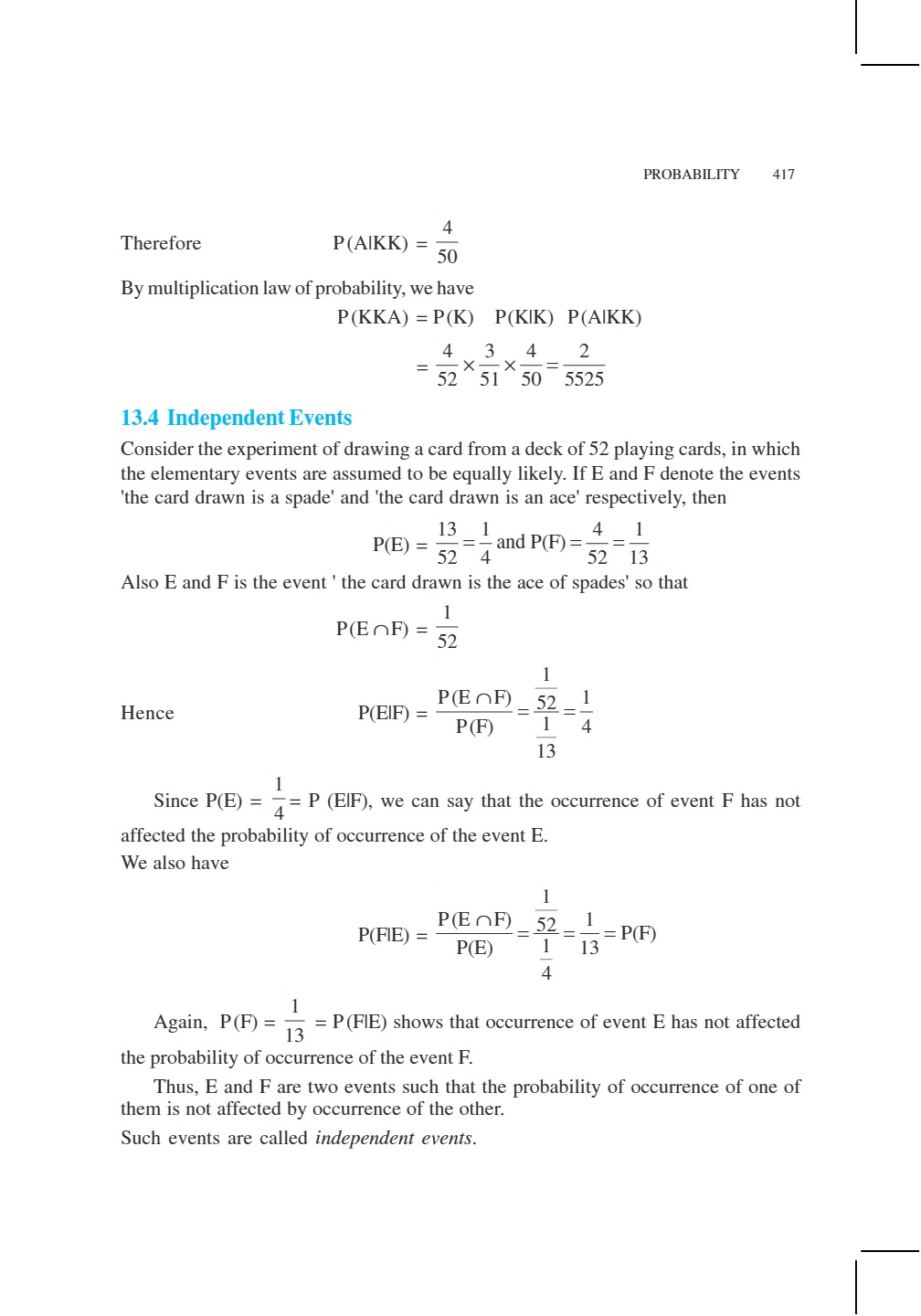 PROBABILITY 417

Therefore $P(A|KK) = \frac{4}{50}$

By multiplication law of probability, we have

$P(KKA) = P(K) \quad P(K|K) \quad P(A|KK)$

$= \frac{4}{52} \times \frac{3}{51} \times \frac{4}{50} = \frac{2}{5525}$

13.4 Independent Events

Consider the experiment of drawing a card from a deck of 52 playing cards, in which the elementary events are assumed to be equally likely. If E and F denote the events 'the card drawn is a spade' and 'the card drawn is an ace' respectively, then

$P(E) = \frac{13}{52} = \frac{1}{4}$ and $P(F) = \frac{4}{52} = \frac{1}{13}$

Also E and F is the event ' the card drawn is the ace of spades' so that

$P(E \cap F) = \frac{1}{52}$

Hence $P(E|F) = \frac{P(E \cap F)}{P(F)} = \frac{\frac{1}{52}}{\frac{1}{13}} = \frac{1}{4}$

Since $P(E) = \frac{1}{4} = P(E|F)$, we can say that the occurrence of event F has not affected the probability of occurrence of the event E.

We also have

$P(F|E) = \frac{P(E \cap F)}{P(E)} = \frac{\frac{1}{52}}{\frac{1}{4}} = \frac{1}{13} = P(F)$

Again, $P(F) = \frac{1}{13} = P(F|E)$ shows that occurrence of event E has not affected the probability of occurrence of the event F.

Thus, E and F are two events such that the probability of occurrence of one of them is not affected by occurrence of the other.

Such events are called independent events.